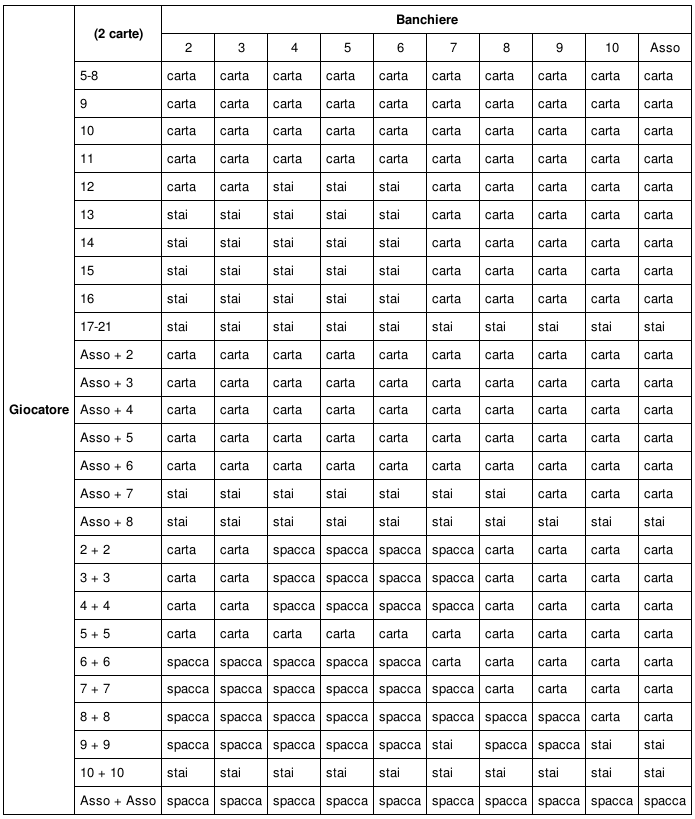 | | (2 carte) | Banchiere | | | | | | | | | |
|---|---|---|---|---|---|---|---|---|---|---|---|
| | | 2 | 3 | 4 | 5 | 6 | 7 | 8 | 9 | 10 | Asso |
| Giocatore | 5-8 | carta | carta | carta | carta | carta | carta | carta | carta | carta | carta |
| | 9 | carta | carta | carta | carta | carta | carta | carta | carta | carta | carta |
| | 10 | carta | carta | carta | carta | carta | carta | carta | carta | carta | carta |
| | 11 | carta | carta | carta | carta | carta | carta | carta | carta | carta | carta |
| | 12 | carta | carta | stai | stai | stai | carta | carta | carta | carta | carta |
| | 13 | stai | stai | stai | stai | stai | carta | carta | carta | carta | carta |
| | 14 | stai | stai | stai | stai | stai | carta | carta | carta | carta | carta |
| | 15 | stai | stai | stai | stai | stai | carta | carta | carta | carta | carta |
| | 16 | stai | stai | stai | stai | stai | carta | carta | carta | carta | carta |
| | 17-21 | stai | stai | stai | stai | stai | stai | stai | stai | stai | stai |
| | Asso + 2 | carta | carta | carta | carta | carta | carta | carta | carta | carta | carta |
| | Asso + 3 | carta | carta | carta | carta | carta | carta | carta | carta | carta | carta |
| | Asso + 4 | carta | carta | carta | carta | carta | carta | carta | carta | carta | carta |
| | Asso + 5 | carta | carta | carta | carta | carta | carta | carta | carta | carta | carta |
| | Asso + 6 | carta | carta | carta | carta | carta | carta | carta | carta | carta | carta |
| | Asso + 7 | stai | stai | stai | stai | stai | stai | stai | carta | carta | carta |
| | Asso + 8 | stai | stai | stai | stai | stai | stai | stai | stai | stai | stai |
| | 2 + 2 | carta | carta | spacca | spacca | spacca | spacca | carta | carta | carta | carta |
| | 3 + 3 | carta | carta | spacca | spacca | spacca | spacca | carta | carta | carta | carta |
| | 4 + 4 | carta | carta | spacca | spacca | spacca | spacca | carta | carta | carta | carta |
| | 5 + 5 | carta | carta | carta | carta | carta | carta | carta | carta | carta | carta |
| | 6 + 6 | spacca | spacca | spacca | spacca | spacca | carta | carta | carta | carta | carta |
| | 7 + 7 | spacca | spacca | spacca | spacca | spacca | spacca | carta | carta | carta | carta |
| | 8 + 8 | spacca | spacca | spacca | spacca | spacca | spacca | spacca | spacca | carta | carta |
| | 9 + 9 | spacca | spacca | spacca | spacca | spacca | stai | spacca | spacca | stai | stai |
| | 10 + 10 | stai | stai | stai | stai | stai | stai | stai | stai | stai | stai |
| | Asso + Asso | spacca | spacca | spacca | spacca | spacca | spacca | spacca | spacca | spacca | spacca |